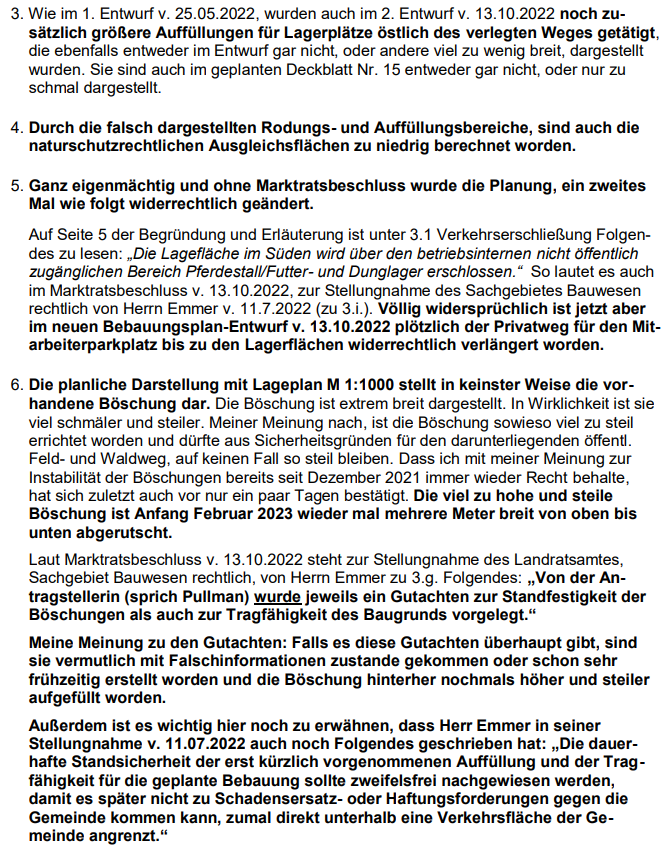 3. Wie im 1. Entwurf v. 25.05.2022, wurden auch im 2. Entwurf v. 13.10.2022 noch zusätzlich größere Auffüllungen für Lagerplätze östlich des verlegten Weges getätigt, die ebenfalls entweder im Entwurf gar nicht, oder andere viel zu wenig breit, dargestellt wurden. Sie sind auch im geplanten Deckblatt Nr. 15 entweder gar nicht, oder nur zu schmal dargestellt.

4. Durch die falsch dargestellten Rodungs- und Auffüllungsbereiche, sind auch die naturschutzrechtlichen Ausgleichsflächen zu niedrig berechnet worden.

5. Ganz eigenmächtig und ohne Marktratsbeschluss wurde die Planung, ein zweites Mal wie folgt widerrechtlich geändert.

Auf Seite 5 der Begründung und Erläuterung ist unter 3.1 Verkehrserschließung Folgendes zu lesen: „Die Lagefläche im Süden wird über den betriebsinternen nicht öffentlich zugänglichen Bereich Pferdestall/Futter- und Dunglager erschlossen.“ So lautet es auch im Marktratsbeschluss v. 13.10.2022, zur Stellungnahme des Sachgebietes Bauwesen rechtlich von Herrn Emmer v. 11.7.2022 (zu 3.i.). Völlig widersprüchlich ist jetzt aber im neuen Bebauungsplan-Entwurf v. 13.10.2022 plötzlich der Privatweg für den Mitarbeiterparkplatz bis zu den Lagerflächen widerrechtlich verlängert worden.

6. Die planliche Darstellung mit Lageplan M 1:1000 stellt in keinster Weise die vorhandene Böschung dar. Die Böschung ist extrem breit dargestellt. In Wirklichkeit ist sie viel schmäler und steiler. Meiner Meinung nach, ist die Böschung sowieso viel zu steil errichtet worden und dürfte aus Sicherheitsgründen für den darunterliegenden öffentl. Feld- und Waldweg, auf keinen Fall so steil bleiben. Dass ich mit meiner Meinung zur Instabilität der Böschungen bereits seit Dezember 2021 immer wieder Recht behalte, hat sich zuletzt auch vor nur ein paar Tagen bestätigt. Die viel zu hohe und steile Böschung ist Anfang Februar 2023 wieder mal mehrere Meter breit von oben bis unten abgerutscht.

Laut Marktratsbeschluss v. 13.10.2022 steht zur Stellungnahme des Landratsamtes, Sachgebiet Bauwesen rechtlich, von Herrn Emmer zu 3.g. Folgendes: „Von der Antragstellerin (sprich Pullman) wurde jeweils ein Gutachten zur Standfestigkeit der Böschungen als auch zur Tragfähigkeit des Baugrunds vorgelegt.“

Meine Meinung zu den Gutachten: Falls es diese Gutachten überhaupt gibt, sind sie vermutlich mit Falschinformationen zustande gekommen oder schon sehr frühzeitig erstellt worden und die Böschung hinterher nochmals höher und steiler aufgefüllt worden.

Außerdem ist es wichtig hier noch zu erwähnen, dass Herr Emmer in seiner Stellungnahme v. 11.07.2022 auch noch Folgendes geschrieben hat: „Die dauerhafte Standsicherheit der erst kürzlich vorgenommenen Auffüllung und der Tragfähigkeit für die geplante Bebauung sollte zweifelsfrei nachgewiesen werden, damit es später nicht zu Schadensersatz- oder Haftungsforderungen gegen die Gemeinde kommen kann, zumal direkt unterhalb eine Verkehrsfläche der Gemeinde angrenzt.“